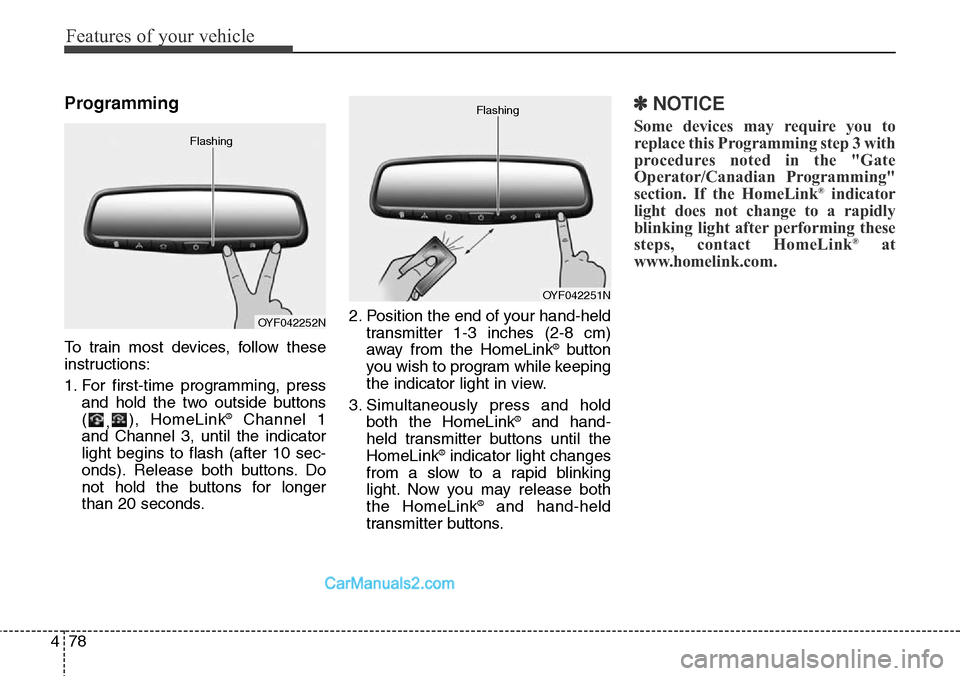 Features of your vehicle

Programming

Flashing

OYF042252N

To train most devices, follow these instructions:

1. For first-time programming, press and hold the two outside buttons ( , ), HomeLink® Channel 1 and Channel 3, until the indicator light begins to flash (after 10 seconds). Release both buttons. Do not hold the buttons for longer than 20 seconds.

Flashing

OYF042251N

2. Position the end of your hand-held transmitter 1-3 inches (2-8 cm) away from the HomeLink® button you wish to program while keeping the indicator light in view.

3. Simultaneously press and hold both the HomeLink® and hand-held transmitter buttons until the HomeLink® indicator light changes from a slow to a rapid blinking light. Now you may release both the HomeLink® and hand-held transmitter buttons.

✽ NOTICE

Some devices may require you to replace this Programming step 3 with procedures noted in the "Gate Operator/Canadian Programming" section. If the HomeLink® indicator light does not change to a rapidly blinking light after performing these steps, contact HomeLink® at www.homelink.com.

CarManuals2.com

4 78

carmanualsonline.info